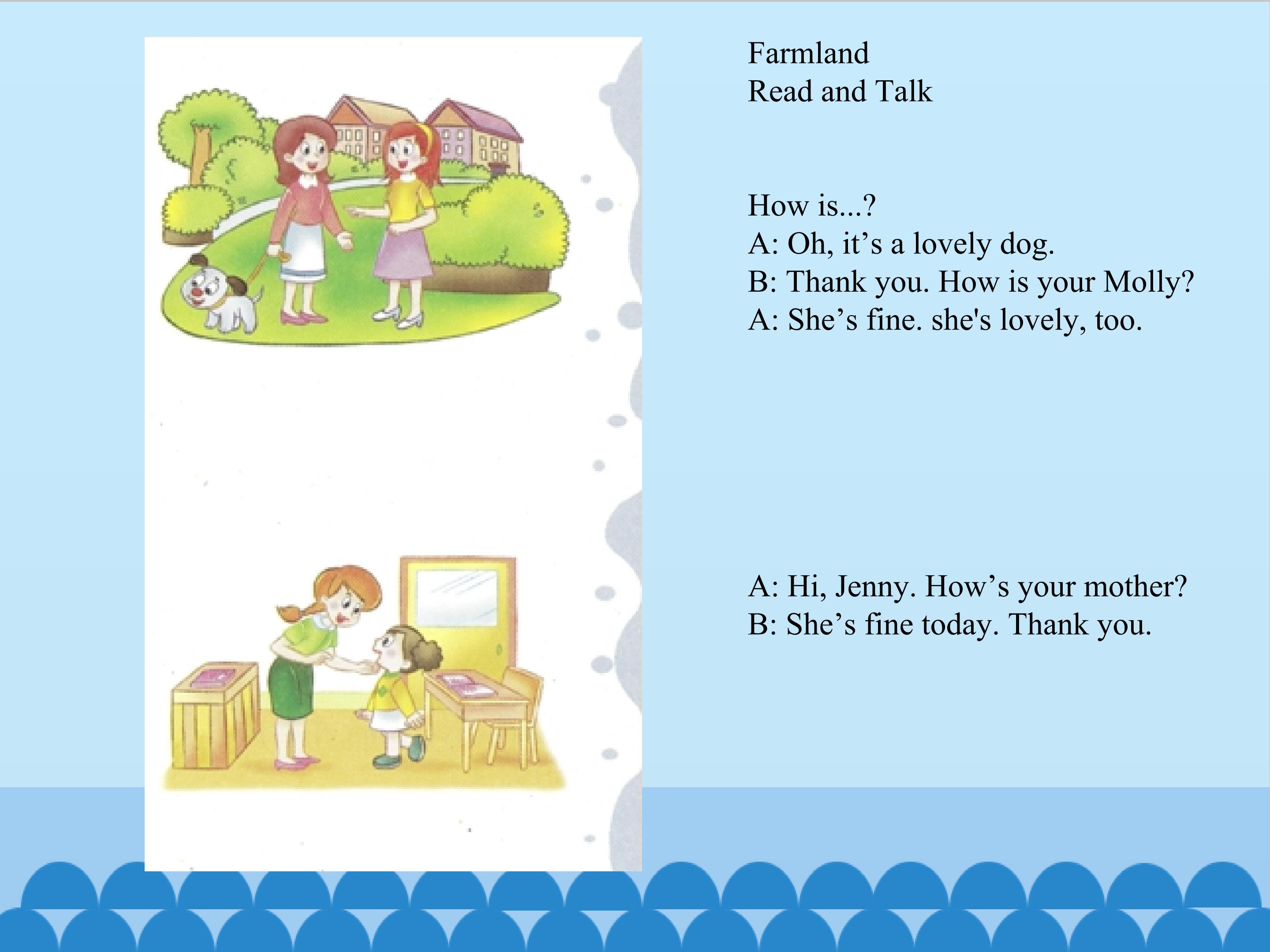 Farmland
Read and Talk

How is...?
A: Oh, it's a lovely dog.
B: Thank you. How is your Molly?
A: She's fine. she's lovely, too.

A: Hi, Jenny. How's your mother?
B: She's fine today. Thank you.